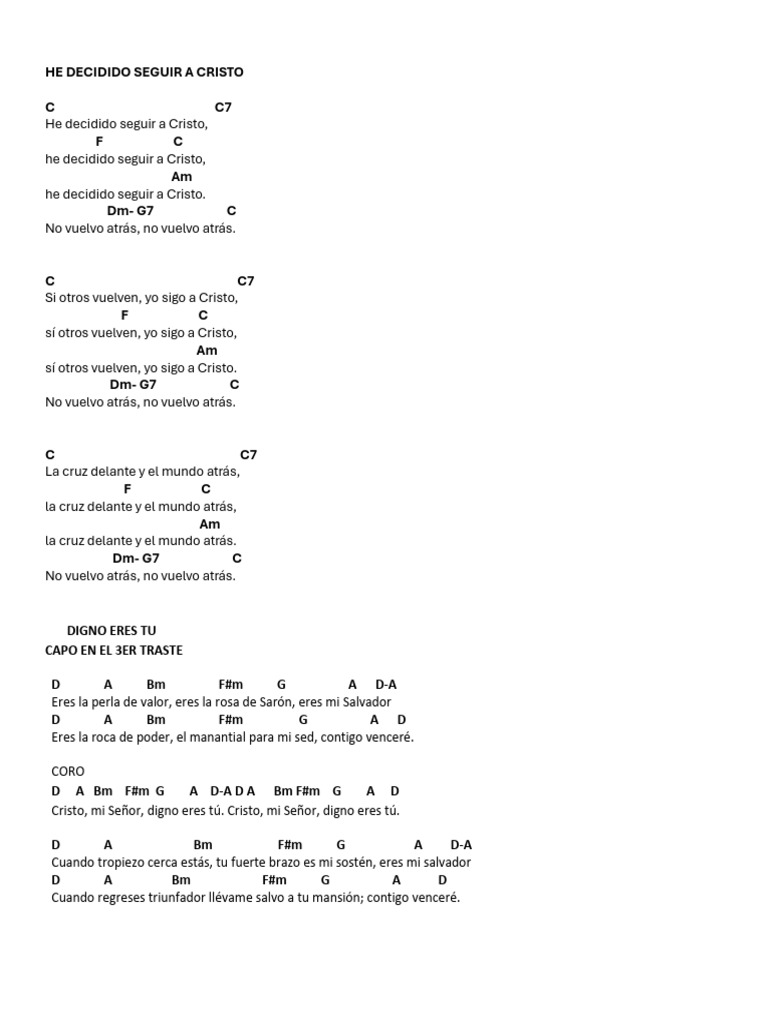 HE DECIDIDO SEGUIR A CRISTO

C C7
He decidido seguir a Cristo,
F C
he decidido seguir a Cristo,
Am
he decidido seguir a Cristo.
Dm- G7 C
No vuelvo atrás, no vuelvo atrás.

C C7
Si otros vuelven, yo sigo a Cristo,
F C
sí otros vuelven, yo sigo a Cristo,
Am
sí otros vuelven, yo sigo a Cristo.
Dm- G7 C
No vuelvo atrás, no vuelvo atrás.

C C7
La cruz delante y el mundo atrás,
F C
la cruz delante y el mundo atrás,
Am
la cruz delante y el mundo atrás.
Dm- G7 C
No vuelvo atrás, no vuelvo atrás.

DIGNO ERES TU
CAPO EN EL 3ER TRASTE

D A Bm F#m G A D-A
Eres la perla de valor, eres la rosa de Sarón, eres mi Salvador
D A Bm F#m G A D
Eres la roca de poder, el manantial para mi sed, contigo venceré.

CORO
D A Bm F#m G A D-A D A Bm F#m G A D
Cristo, mi Señor, digno eres tú. Cristo, mi Señor, digno eres tú.

D A Bm F#m G A D-A
Cuando tropiezo cerca estás, tu fuerte brazo es mi sostén, eres mi salvador
D A Bm F#m G A D
Cuando regreses triunfador llévame salvo a tu mansión; contigo venceré.